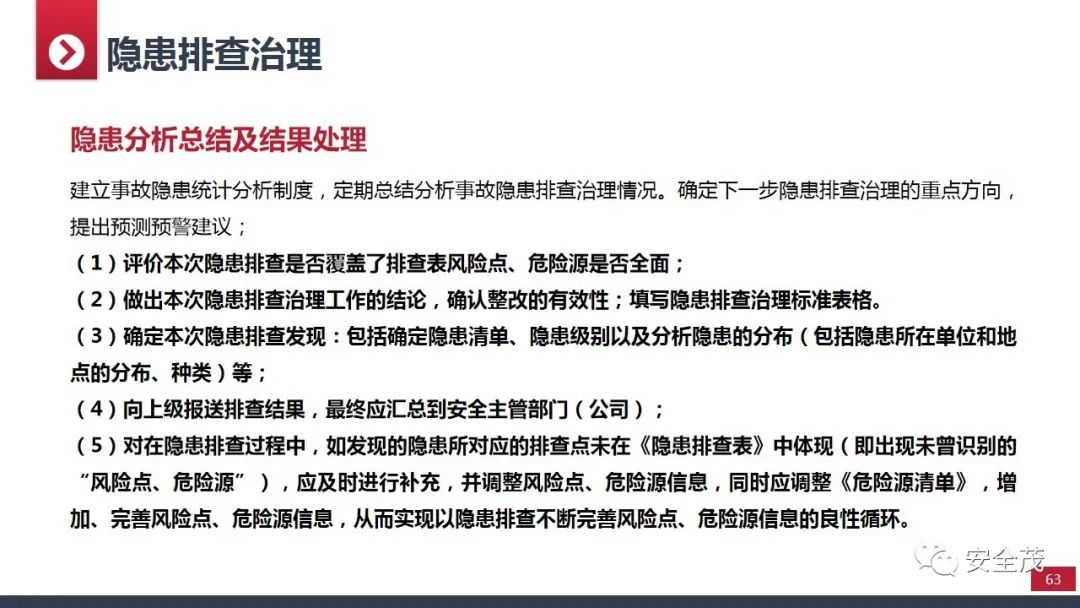 隐患排查治理

隐患分析总结及结果处理

建立事故隐患统计分析制度，定期总结分析事故隐患排查治理情况。确定下一步隐患排查治理的重点方向，提出预测预警建议；

（1）评价本次隐患排查是否覆盖了排查表风险点、危险源是否全面；

（2）做出本次隐患排查治理工作的结论，确认整改的有效性；填写隐患排查治理标准表格。

（3）确定本次隐患排查发现：包括确定隐患清单、隐患级别以及分析隐患的分布（包括隐患所在单位和地点的分布、种类）等；

（4）向上级报送排查结果，最终应汇总到安全主管部门（公司）；

（5）对在隐患排查过程中，如发现的隐患所对应的排查点未在《隐患排查表》中体现（即出现未曾识别的“风险点、危险源”），应及时进行补充，并调整风险点、危险源信息，同时应调整《危险源清单》，增加、完善风险点、危险源信息，从而实现以隐患排查不断完善风险点、危险源信息的良性循环。

63

安全茂